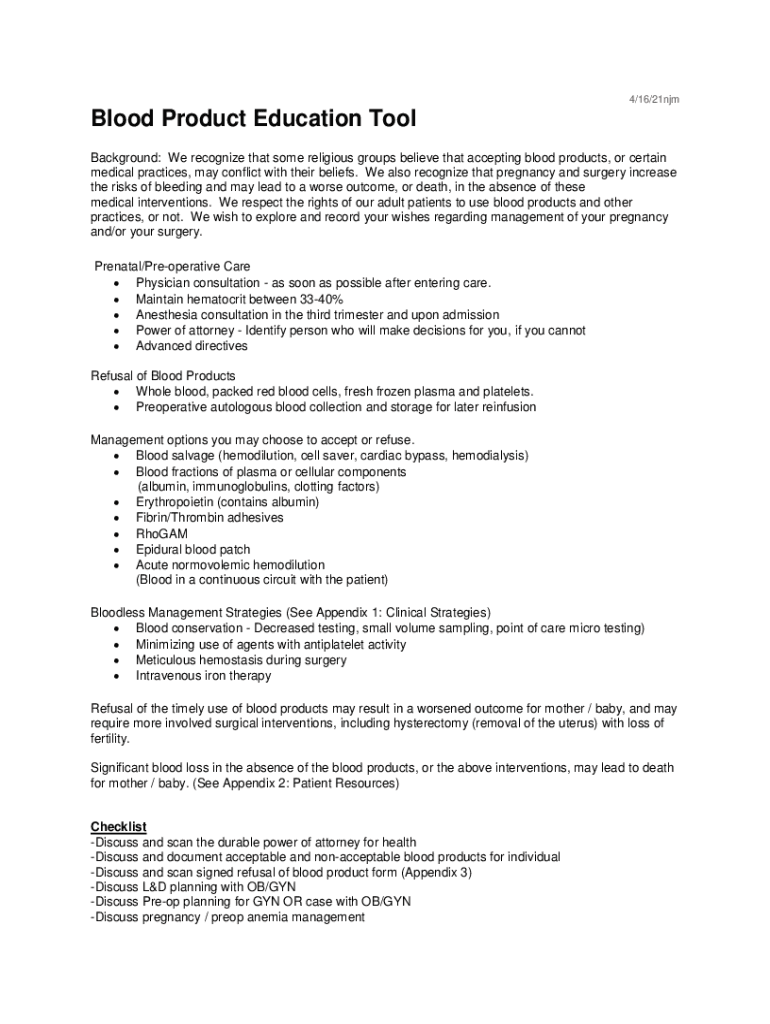 4/16/21njm

Blood Product Education Tool

Background: We recognize that some religious groups believe that accepting blood products, or certain medical practices, may conflict with their beliefs. We also recognize that pregnancy and surgery increase the risks of bleeding and may lead to a worse outcome, or death, in the absence of these medical interventions. We respect the rights of our adult patients to use blood products and other practices, or not. We wish to explore and record your wishes regarding management of your pregnancy and/or your surgery.

Prenatal/Pre-operative Care
• Physician consultation - as soon as possible after entering care.
• Maintain hematocrit between 33-40%
• Anesthesia consultation in the third trimester and upon admission
• Power of attorney - Identify person who will make decisions for you, if you cannot
• Advanced directives

Refusal of Blood Products
• Whole blood, packed red blood cells, fresh frozen plasma and platelets.
• Preoperative autologous blood collection and storage for later reinfusion

Management options you may choose to accept or refuse.
• Blood salvage (hemodilution, cell saver, cardiac bypass, hemodialysis)
• Blood fractions of plasma or cellular components (albumin, immunoglobulins, clotting factors)
• Erythropoietin (contains albumin)
• Fibrin/Thrombin adhesives
• RhoGAM
• Epidural blood patch
• Acute normovolemic hemodilution (Blood in a continuous circuit with the patient)

Bloodless Management Strategies (See Appendix 1: Clinical Strategies)
• Blood conservation - Decreased testing, small volume sampling, point of care micro testing)
• Minimizing use of agents with antiplatelet activity
• Meticulous hemostasis during surgery
• Intravenous iron therapy

Refusal of the timely use of blood products may result in a worsened outcome for mother / baby, and may require more involved surgical interventions, including hysterectomy (removal of the uterus) with loss of fertility.

Significant blood loss in the absence of the blood products, or the above interventions, may lead to death for mother / baby. (See Appendix 2: Patient Resources)

Checklist
-Discuss and scan the durable power of attorney for health
-Discuss and document acceptable and non-acceptable blood products for individual
-Discuss and scan signed refusal of blood product form (Appendix 3)
-Discuss L&D planning with OB/GYN
-Discuss Pre-op planning for GYN OR case with OB/GYN
-Discuss pregnancy / preop anemia management